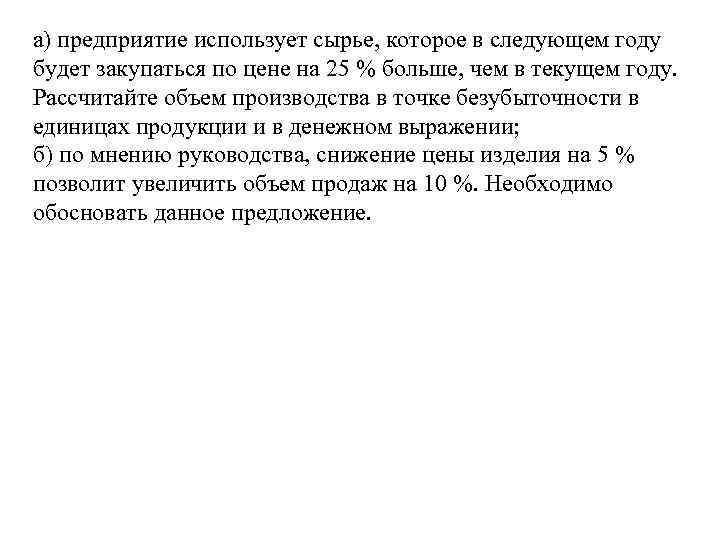 а) предприятие использует сырье, которое в следующем году будет закупаться по цене на 25 % больше, чем в текущем году. Рассчитайте объем производства в точке безубыточности в единицах продукции и в денежном выражении;
б) по мнению руководства, снижение цены изделия на 5 % позволит увеличить объем продаж на 10 %. Необходимо обосновать данное предложение.